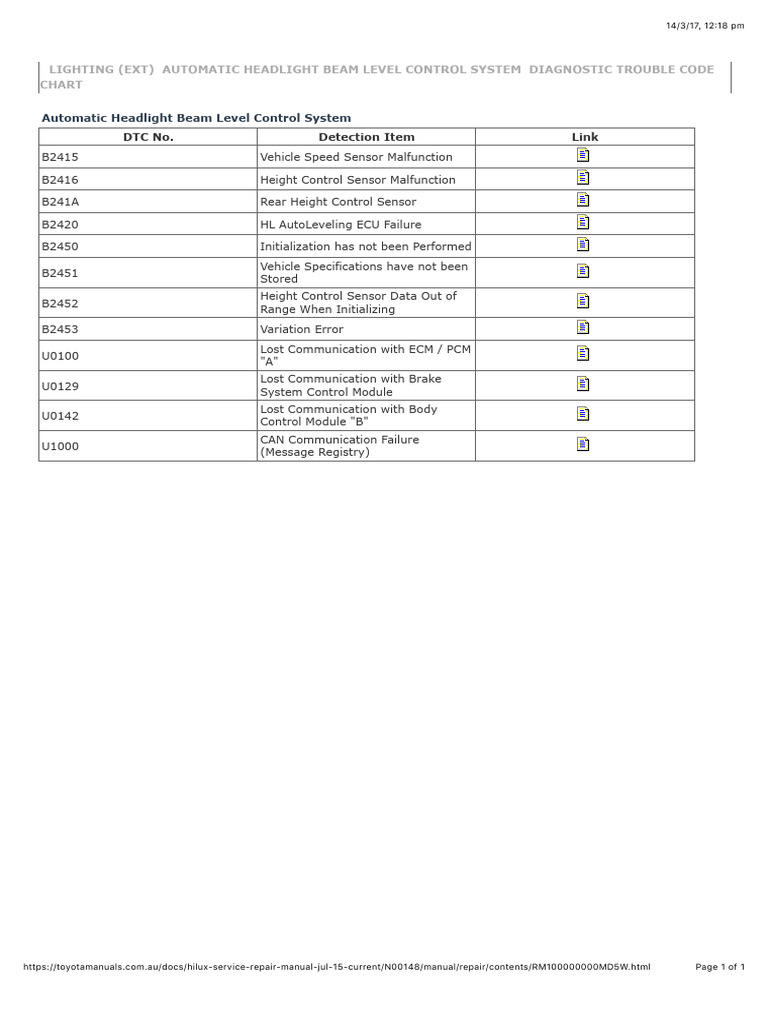 14/3/17, 12:18 pm

LIGHTING (EXT) AUTOMATIC HEADLIGHT BEAM LEVEL CONTROL SYSTEM DIAGNOSTIC TROUBLE CODE CHART

Automatic Headlight Beam Level Control System

| DTC No. | Detection Item | Link |
|---|---|---|
| B2415 | Vehicle Speed Sensor Malfunction | |
| B2416 | Height Control Sensor Malfunction | |
| B241A | Rear Height Control Sensor | |
| B2420 | HL AutoLeveling ECU Failure | |
| B2450 | Initialization has not been Performed | |
| B2451 | Vehicle Specifications have not been Stored | |
| B2452 | Height Control Sensor Data Out of Range When Initializing | |
| B2453 | Variation Error | |
| U0100 | Lost Communication with ECM / PCM "A" | |
| U0129 | Lost Communication with Brake System Control Module | |
| U0142 | Lost Communication with Body Control Module "B" | |
| U1000 | CAN Communication Failure (Message Registry) | |

https://toyotamanuals.com.au/docs/hilux-service-repair-manual-jul-15-current/N00148/manual/repair/contents/RM100000000MD5W.html Page 1 of 1